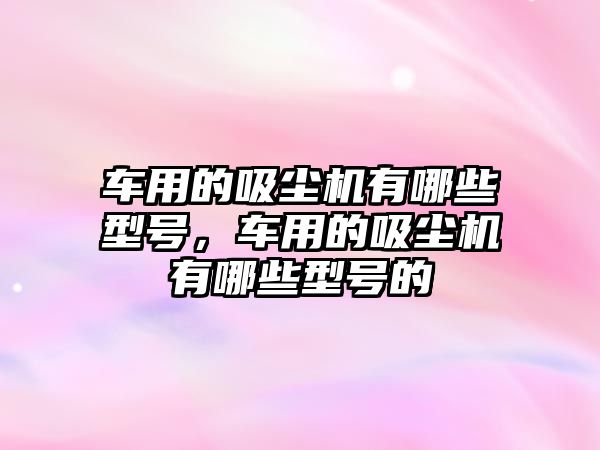 车用的吸尘机有哪些型号，车用的吸尘机有哪些型号的